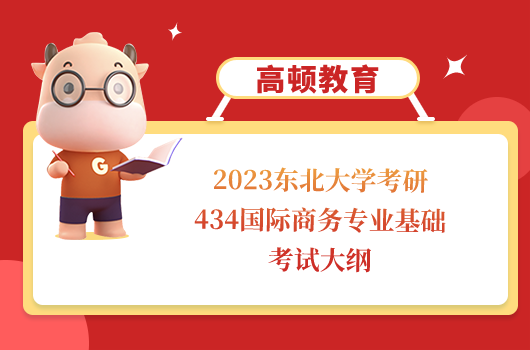 高顿教育

G

2023东北大学考研
434国际商务专业基础
考试大纲